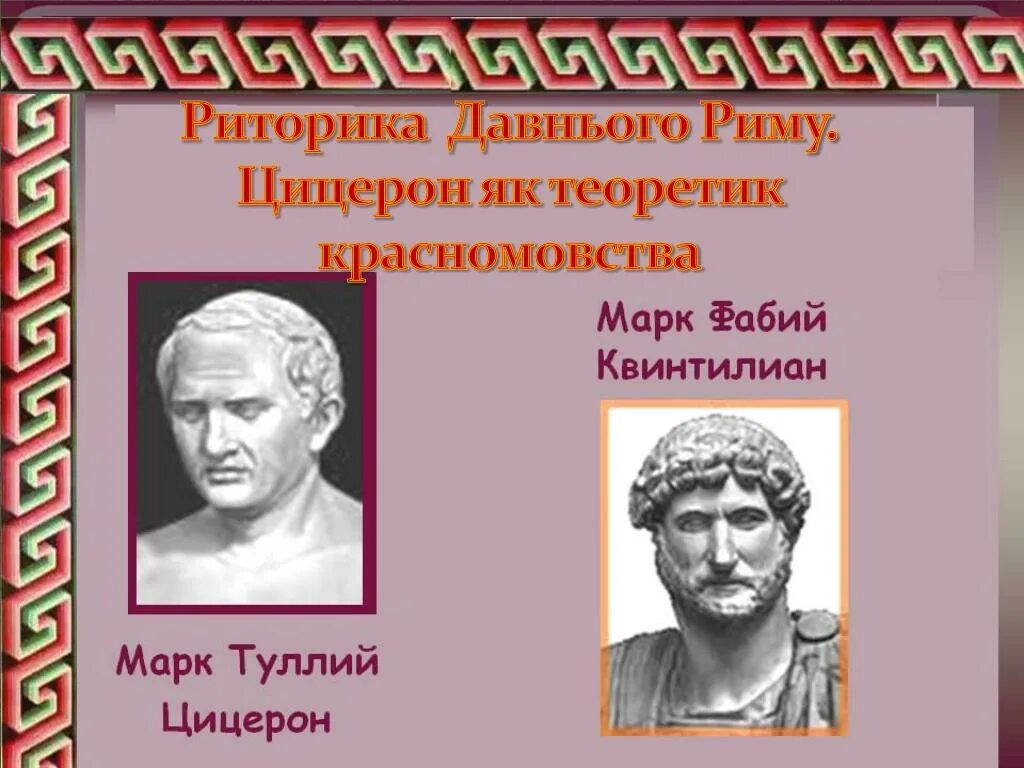 Риторика Давнього Риму. Цицерон як теоретик красномовства

Марк Фабий Квинтилиан

Марк Туллий Цицерон